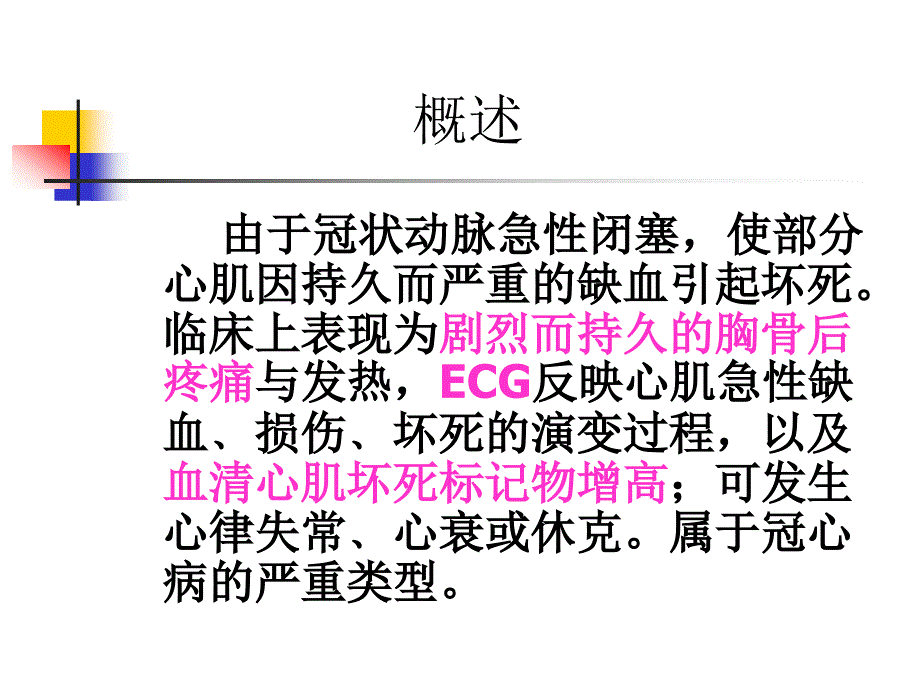 概述

由于冠状动脉急性闭塞，使部分心肌因持久而严重的缺血引起坏死。临床上表现为剧烈而持久的胸骨后疼痛与发热，ECG反映心肌急性缺血、损伤、坏死的演变过程，以及血清心肌坏死标记物增高；可发生心律失常、心衰或休克。属于冠心病的严重类型。